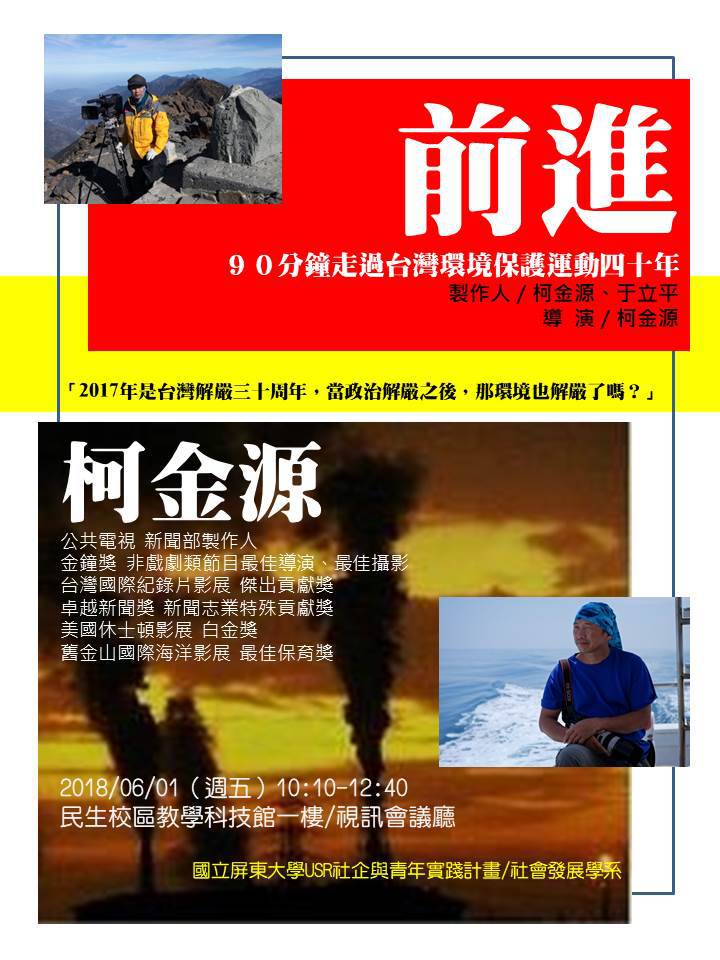 前進

90分鐘走過台灣環境保護運動四十年

製作人/柯金源、于立平
導 演/柯金源

「2017年是台灣解嚴三十周年，當政治解嚴之後，那環境也解嚴了嗎？」

柯金源

公共電視 新聞部製作人
金鐘獎 非戲劇類節目最佳導演、最佳攝影
台灣國際紀錄片影展 傑出貢獻獎
卓越新聞獎 新聞志業特殊貢獻獎
美國休士頓影展 白金獎
舊金山國際海洋影展 最佳保育獎

2018/06/01（週五）10:10-12:40
民生校區教學科技館一樓/視訊會議廳

國立屏東大學USR社企與青年實踐計畫/社會發展學系